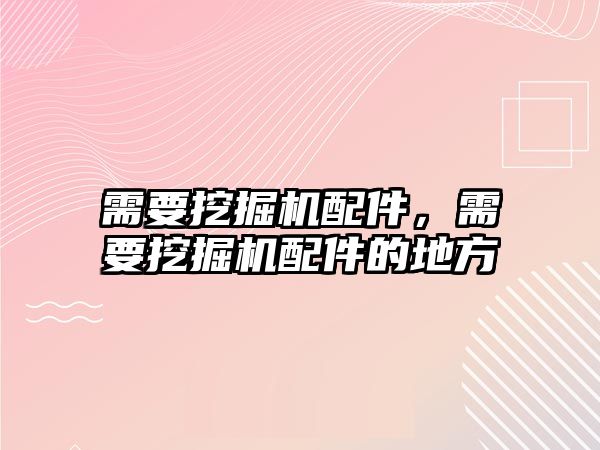 需要挖掘机配件，需要挖掘机配件的地方